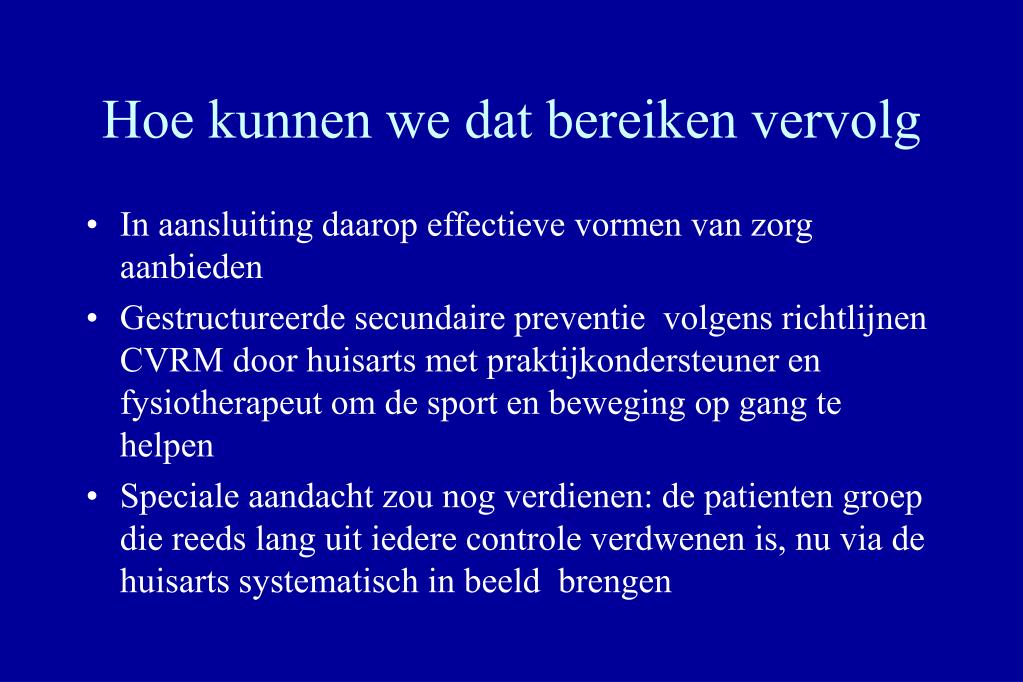 Hoe kunnen we dat bereiken vervolg

• In aansluiting daarop effectieve vormen van zorg aanbieden

• Gestructureerde secundaire preventie volgens richtlijnen CVRM door huisarts met praktijkondersteuner en fysiotherapeut om de sport en beweging op gang te helpen

• Speciale aandacht zou nog verdienen: de patienten groep die reeds lang uit iedere controle verdwenen is, nu via de huisarts systematisch in beeld brengen